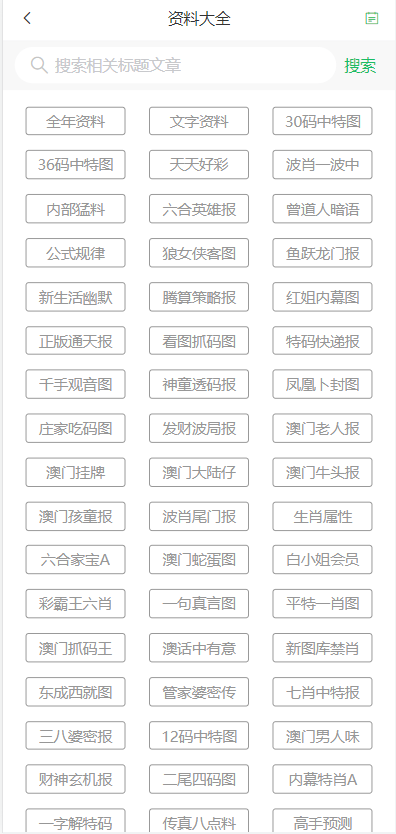 资料大全

搜索相关标题文章 搜索

全年资料
文字资料
30码中特图
36码中特图
天天好彩
波肖一波中
内部猛料
六合英雄报
曾道人暗语
公式规律
狼女侠客图
鱼跃龙门报
新生活幽默
腾算策略报
红姐内幕图
正版通天报
看图抓码图
特码快递报
千手观音图
神童透码报
凤凰卜封图
庄家吃码图
发财波局报
澳门老人报
澳门挂牌
澳门大陆仔
澳门牛头报
澳门孩童报
波肖尾门报
生肖属性
六合家宝A
澳门蛇蛋图
白小姐会员
彩霸王六肖
一句真言图
平特一肖图
澳门抓码王
澳话中有意
新图库禁肖
东成西就图
管家婆密传
七肖中特报
三八婆密报
12码中特图
澳门男人味
财神玄机报
二尾四码图
内幕特肖A
一字解特码
传真八点料
高手预测